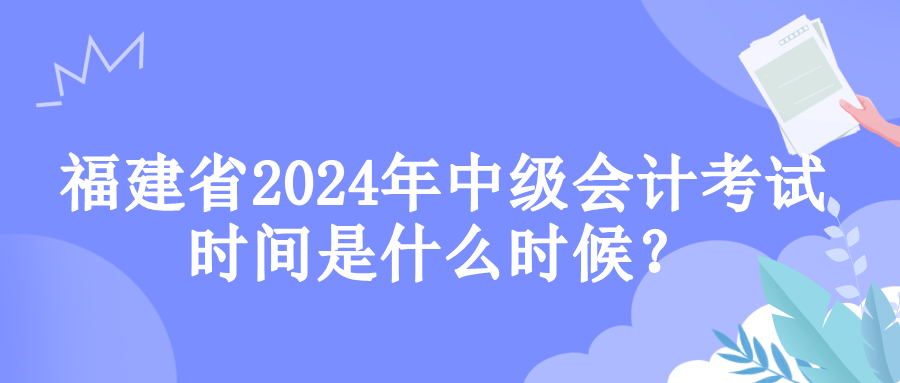 福建省2024年中级会计考试时间是什么时候？